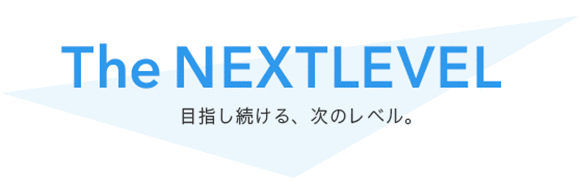 The NEXTLEVEL

目指し続ける、次のレベル。